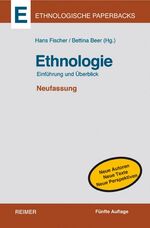 E ETHNOLOGISCHE PAPERBACKS

Hans Fischer / Bettina Beer (Hg.)

Ethnologie

Einführung und Überblick

Neufassung

Neue Autoren
Neue Texte
Neue Perspektiven

REIMER

Fünfte Auflage